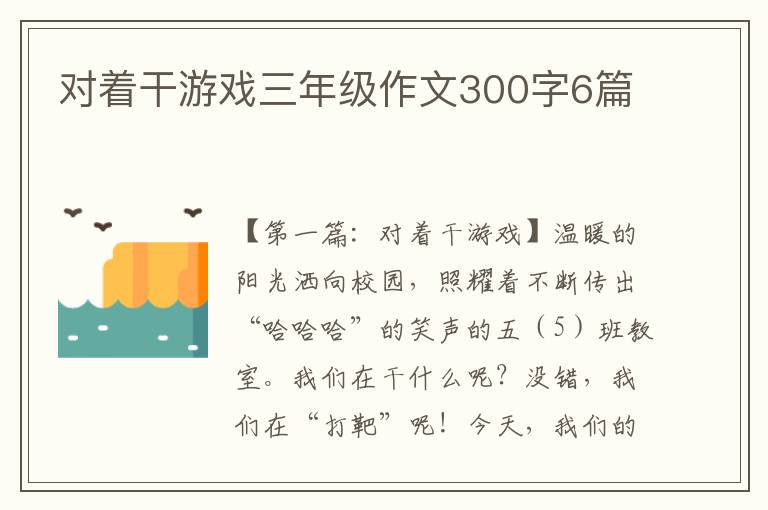 对着干游戏三年级作文300字6篇

【第一篇：对着干游戏】温暖的阳光洒向校园，照耀着不断传出“哈哈哈”的笑声的五（5）班教室。我们在干什么呢？没错，我们在“打靶”呢！今天，我们的